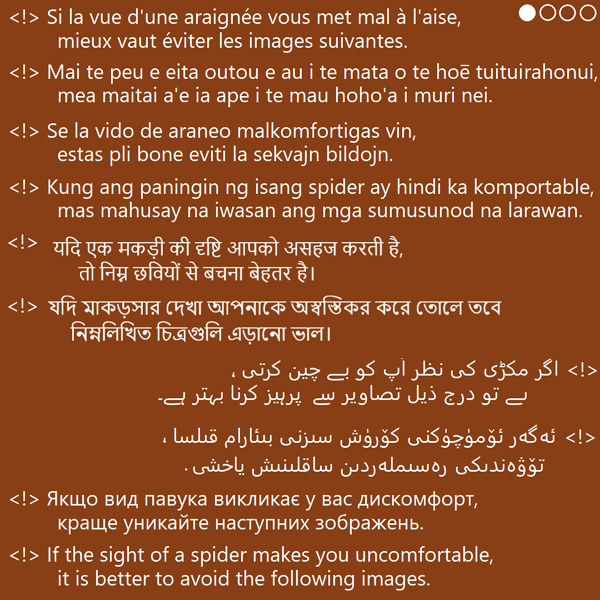 <!> Si la vue d'une araignée vous met mal à l'aise, mieux vaut éviter les images suivantes.

<!> Mai te peu e eita outou e au i te mata o te hoē tuituirahonui, mea maitai a'e ia ape i te mau hoho'a i muri nei.

<!> Se la vido de araneo malkomfortigas vin, estas pli bone eviti la sekvajn bildojn.

<!> Kung ang paningin ng isang spider ay hindi ka komportable, mas mahusay na iwasan ang mga sumusunod na larawan.

<!> यदि एक मकड़ी की दृष्टि आपको असहज करती है, तो निम्न छवियों से बचना बेहतर है।

<!> যদি মাকড়সার দেখা আপনাকে অস্বস্তিকর করে তোলে তবে নিম্নলিখিত চিত্রগুলি এড়ানো ভাল।

<!> اگر مکڑی کی نظر آپ کو بے چین کرتی ، ہے تو درج ذیل تصاویر سے پرہیز کرنا بہتر ہے۔

<!> ئەگەر ئۆمۈچۈكنى كۆرۈش سىزنى بىئارام قىلسا ، تۆۋەندىكى رەسىملەردىن ساقلىنىش ياخشى.

<!> Якщо вид павука викликає у вас дискомфорт, краще уникайте наступних зображень.

<!> If the sight of a spider makes you uncomfortable, it is better to avoid the following images.